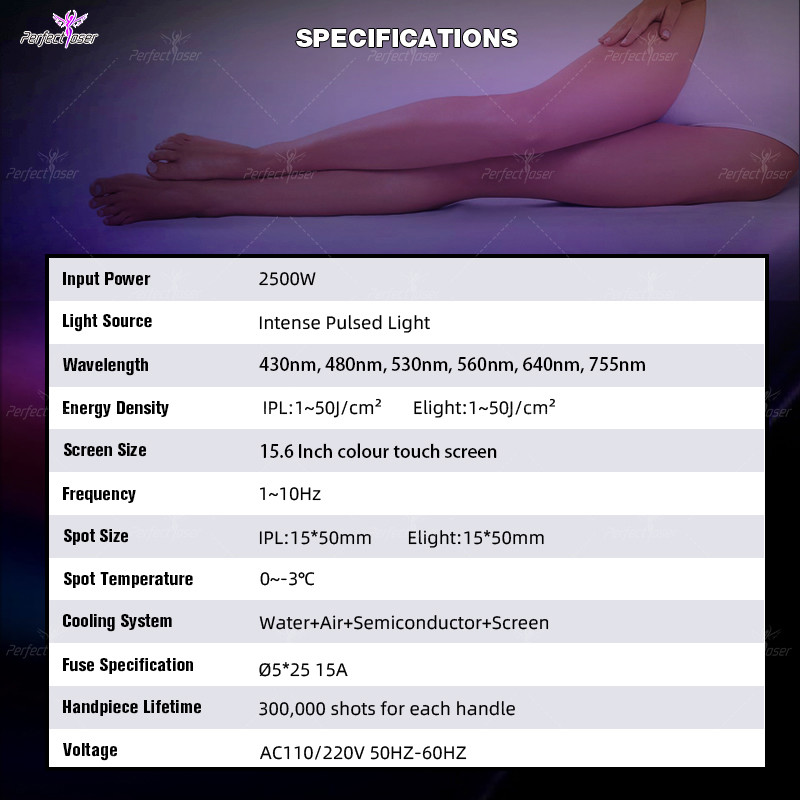 Perfectlaser

SPECIFICATIONS

| Input Power | 2500W |
|---|---|
| Light Source | Intense Pulsed Light |
| Wavelength | 430nm, 480nm, 530nm, 560nm, 640nm, 755nm |
| Energy Density | IPL:1~50J/cm² Elight:1~50J/cm² |
| Screen Size | 15.6 Inch colour touch screen |
| Frequency | 1~10Hz |
| Spot Size | IPL:15*50mm Elight:15*50mm |
| Spot Temperature | 0~-3℃ |
| Cooling System | Water+Air+Semiconductor+Screen |
| Fuse Specification | Ø5*25 15A |
| Handpiece Lifetime | 300,000 shots for each handle |
| Voltage | AC110/220V 50HZ-60HZ |